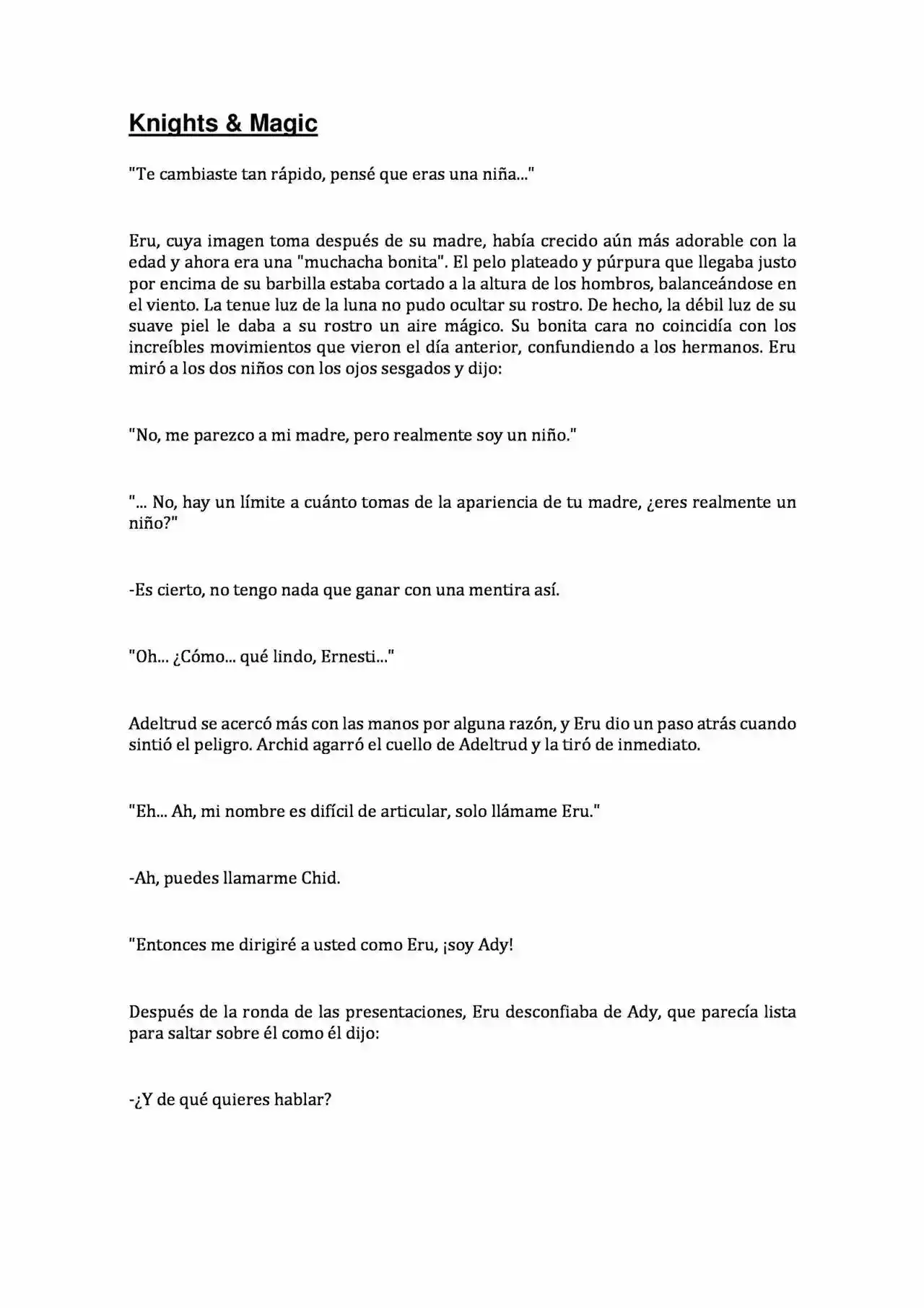 Knights & Magic

"Te cambiaste tan rápido, pensé que eras una niña..."

Eru, cuya imagen toma después de su madre, había crecido aún más adorable con la edad y ahora era una "muchacha bonita". El pelo plateado y púrpura que llegaba justo por encima de su barbilla estaba cortado a la altura de los hombros, balanceándose en el viento. La tenue luz de la luna no pudo ocultar su rostro. De hecho, la débil luz de su suave piel le daba a su rostro un aire mágico. Su bonita cara no coincidía con los increíbles movimientos que vieron el día anterior, confundiendo a los hermanos. Eru miró a los dos niños con los ojos sesgados y dijo:

"No, me parezco a mi madre, pero realmente soy un niño."

"... No, hay un límite a cuánto tomas de la apariencia de tu madre, ¿eres realmente un niño?"

-Es cierto, no tengo nada que ganar con una mentira así.

"Oh... ¿Cómo... qué lindo, Ernesti..."

Adeltrud se acercó más con las manos por alguna razón, y Eru dio un paso atrás cuando sintió el peligro. Archid agarró el cuello de Adeltrud y la tiró de inmediato.

"Eh... Ah, mi nombre es difícil de articular, solo llámame Eru."

-Ah, puedes llamarme Chid.

"Entonces me dirigiré a usted como Eru, ¡soy Ady!

Después de la ronda de las presentaciones, Eru desconfiaba de Ady, que parecía lista para saltar sobre él como él dijo:

-¿Y de qué quieres hablar?